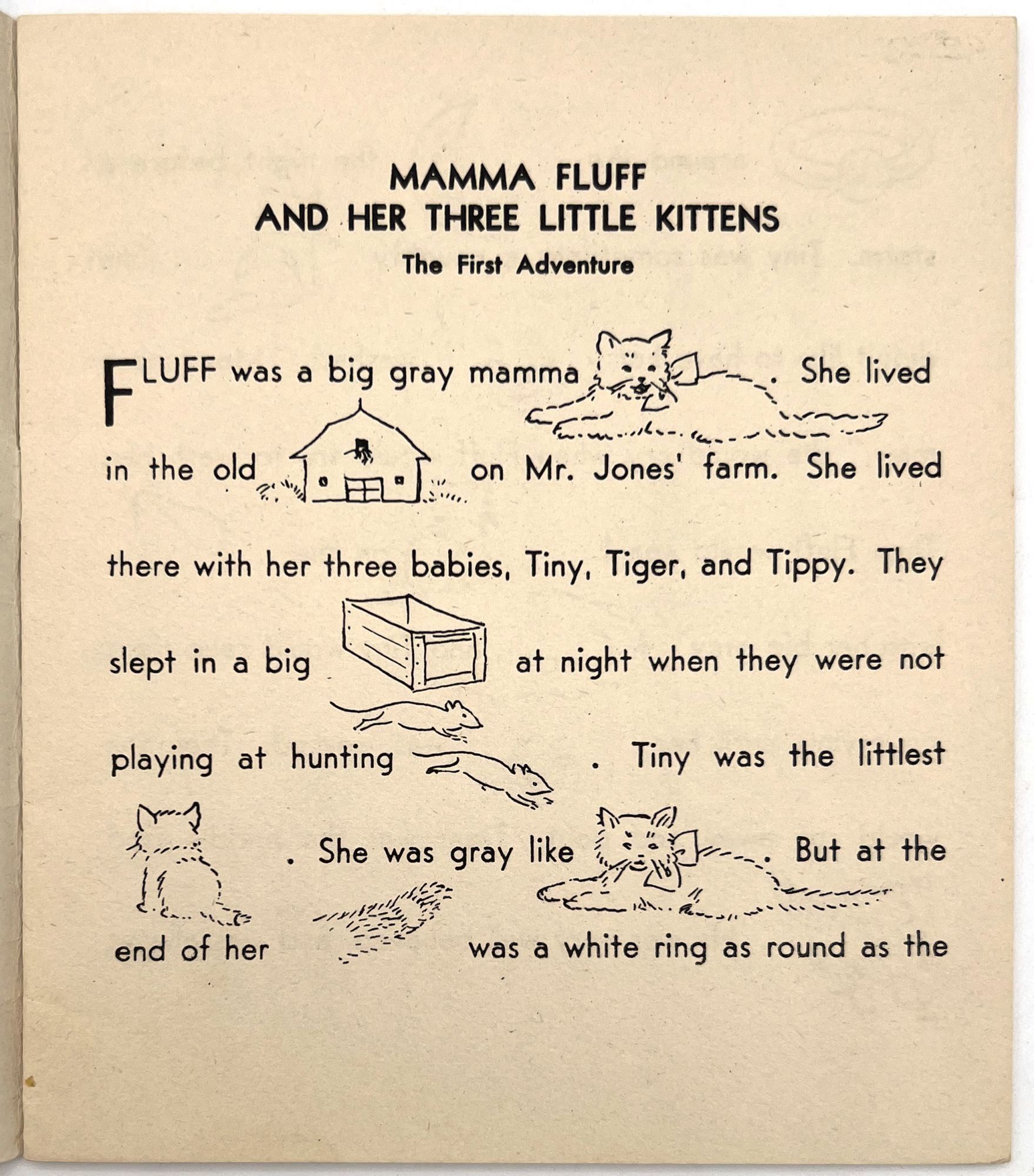 MAMMA FLUFF
AND HER THREE LITTLE KITTENS
The First Adventure

FLUFF was a big gray mamma . She lived in the old on Mr. Jones' farm. She lived there with her three babies, Tiny, Tiger, and Tippy. They slept in a big at night when they were not playing at hunting . Tiny was the littlest . She was gray like . But at the end of her was a white ring as round as the